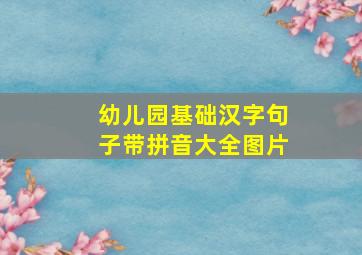 幼儿园基础汉字句子带拼音大全图片